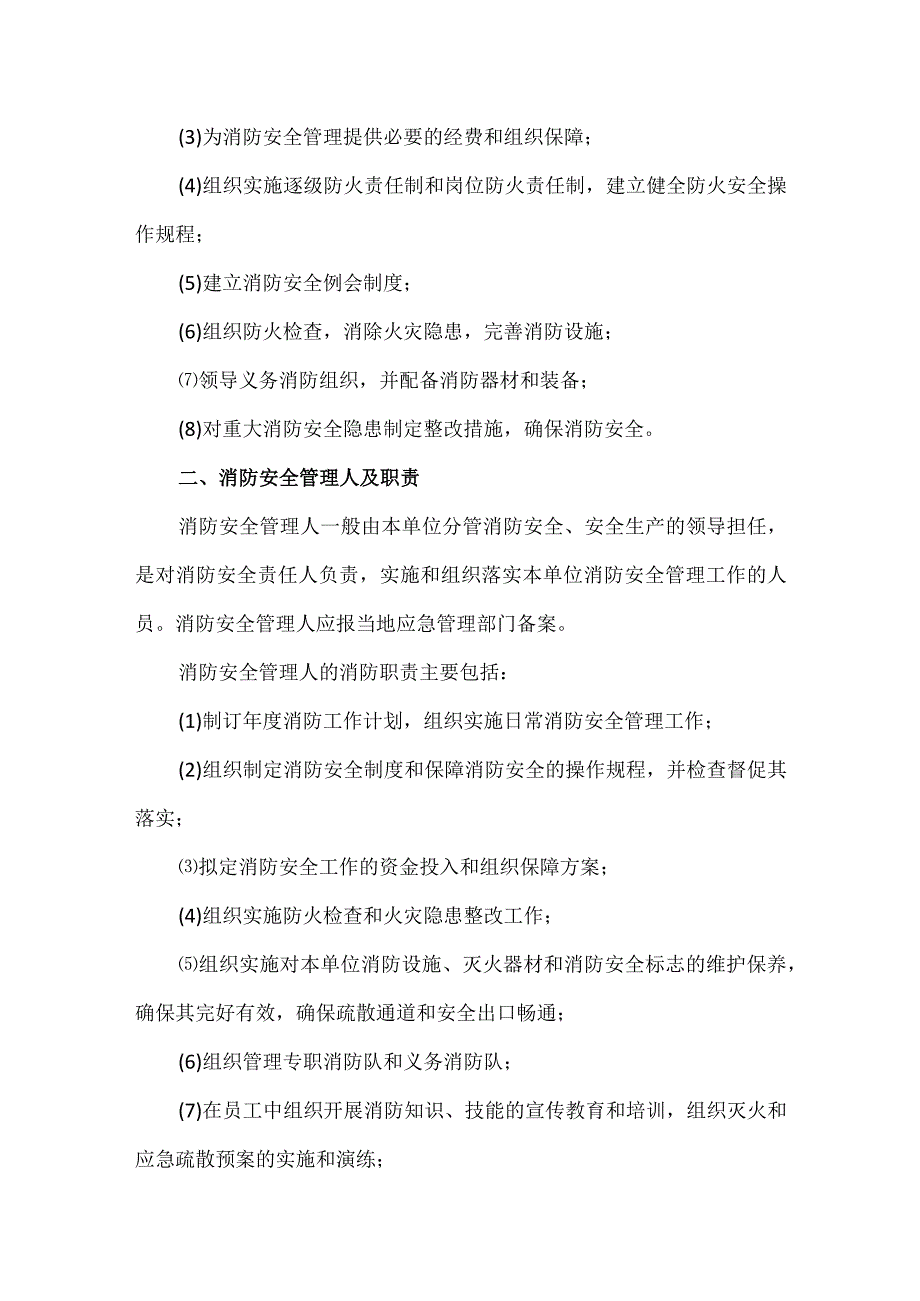 (3)为消防安全管理提供必要的经费和组织保障；

(4)组织实施逐级防火责任制和岗位防火责任制，建立健全防火安全操作规程；

(5)建立消防安全例会制度；

(6)组织防火检查，消除火灾隐患，完善消防设施；

⑺领导义务消防组织，并配备消防器材和装备；

(8)对重大消防安全隐患制定整改措施，确保消防安全。

二、消防安全管理人及职责

消防安全管理人一般由本单位分管消防安全、安全生产的领导担任，是对消防安全责任人负责，实施和组织落实本单位消防安全管理工作的人员。消防安全管理人应报当地应急管理部门备案。

消防安全管理人的消防职责主要包括：

(1)制订年度消防工作计划，组织实施日常消防安全管理工作；

(2)组织制定消防安全制度和保障消防安全的操作规程，并检查督促其落实；

⑶拟定消防安全工作的资金投入和组织保障方案；

(4)组织实施防火检查和火灾隐患整改工作；

⑸组织实施对本单位消防设施、灭火器材和消防安全标志的维护保养，确保其完好有效，确保疏散通道和安全出口畅通；

(6)组织管理专职消防队和义务消防队；

(7)在员工中组织开展消防知识、技能的宣传教育和培训，组织灭火和应急疏散预案的实施和演练；